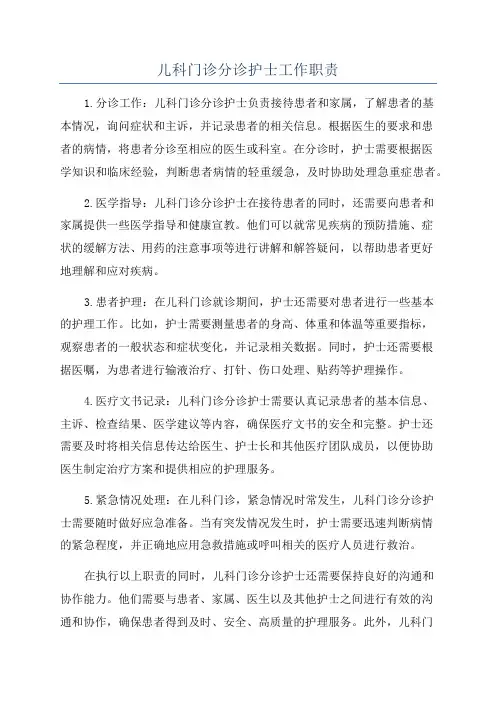 儿科门诊分诊护士工作职责

1.分诊工作：儿科门诊分诊护士负责接待患者和家属，了解患者的基本情况，询问症状和主诉，并记录患者的相关信息。根据医生的要求和患者的病情，将患者分诊至相应的医生或科室。在分诊时，护士需要根据医学知识和临床经验，判断患者病情的轻重缓急，及时协助处理急重症患者。

2.医学指导：儿科门诊分诊护士在接待患者的同时，还需要向患者和家属提供一些医学指导和健康宣教。他们可以就常见疾病的预防措施、症状的缓解方法、用药的注意事项等进行讲解和解答疑问，以帮助患者更好地理解和应对疾病。

3.患者护理：在儿科门诊就诊期间，护士还需要对患者进行一些基本的护理工作。比如，护士需要测量患者的身高、体重和体温等重要指标，观察患者的一般状态和症状变化，并记录相关数据。同时，护士还需要根据医嘱，为患者进行输液治疗、打针、伤口处理、贴药等护理操作。

4.医疗文书记录：儿科门诊分诊护士需要认真记录患者的基本信息、主诉、检查结果、医学建议等内容，确保医疗文书的安全和完整。护士还需要及时将相关信息传达给医生、护士长和其他医疗团队成员，以便协助医生制定治疗方案和提供相应的护理服务。

5.紧急情况处理：在儿科门诊，紧急情况时常发生，儿科门诊分诊护士需要随时做好应急准备。当有突发情况发生时，护士需要迅速判断病情的紧急程度，并正确地应用急救措施或呼叫相关的医疗人员进行救治。

在执行以上职责的同时，儿科门诊分诊护士还需要保持良好的沟通和协作能力。他们需要与患者、家属、医生以及其他护士之间进行有效的沟通和协作，确保患者得到及时、安全、高质量的护理服务。此外，儿科门